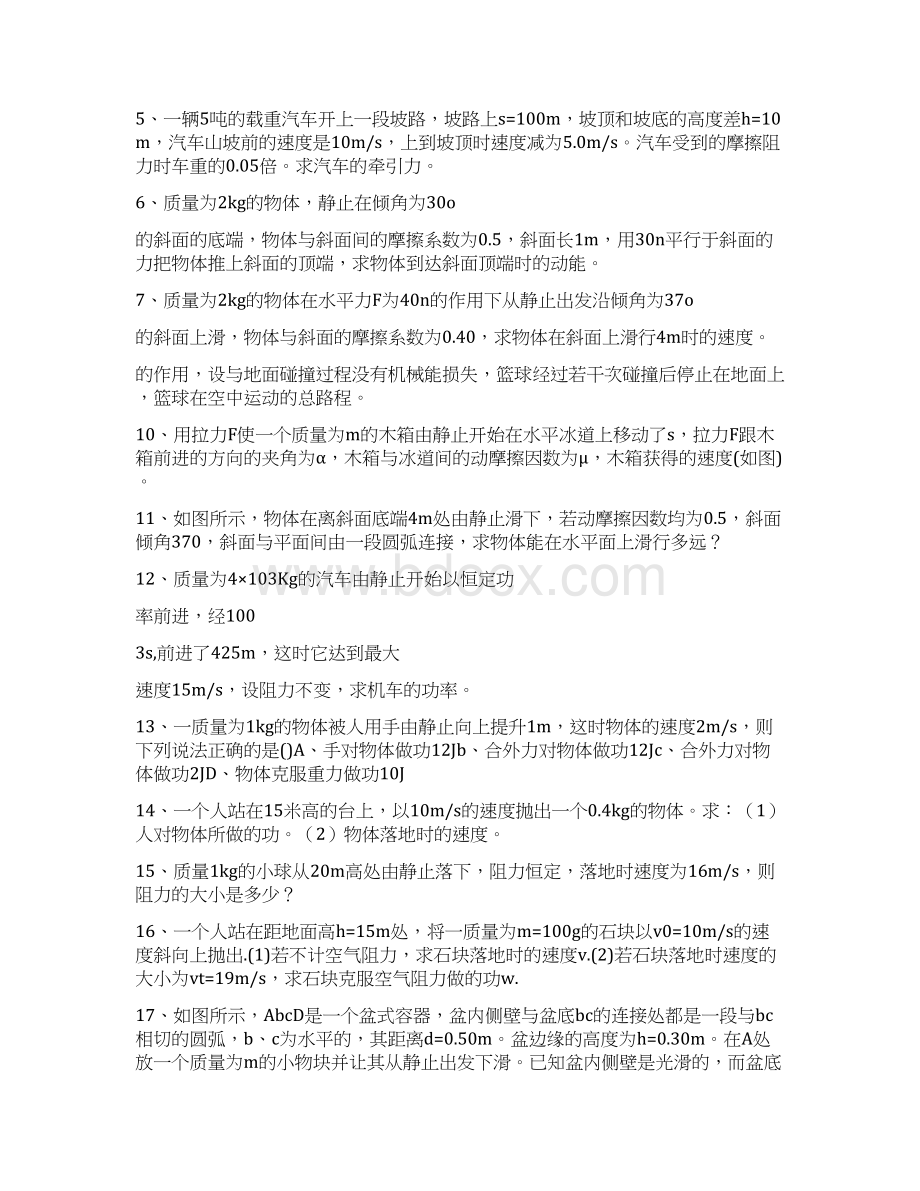 5、一辆5吨的载重汽车开上一段坡路，坡路上s=100m，坡顶和坡底的高度差h=10m，汽车山坡前的速度是10m/s，上到坡顶时速度减为5.0m/s。汽车受到的摩擦阻力时车重的0.05倍。求汽车的牵引力。

6、质量为2kg的物体，静止在倾角为30o

的斜面的底端，物体与斜面间的摩擦系数为0.5，斜面长1m，用30n平行于斜面的力把物体推上斜面的顶端，求物体到达斜面顶端时的动能。

7、质量为2kg的物体在水平力F为40n的作用下从静止出发沿倾角为37o

的斜面上滑，物体与斜面的摩擦系数为0.40，求物体在斜面上滑行4m时的速度。

的作用，设与地面碰撞过程没有机械能损失，篮球经过若干次碰撞后停止在地面上，篮球在空中运动的总路程。

10、用拉力F使一个质量为m的木箱由静止开始在水平冰道上移动了s，拉力F跟木箱前进的方向的夹角为α，木箱与冰道间的动摩擦因数为μ，木箱获得的速度(如图)。

11、如图所示，物体在离斜面底端4m处由静止滑下，若动摩擦因数均为0.5，斜面倾角370，斜面与平面间由一段圆弧连接，求物体能在水平面上滑行多远？

12、质量为4×103Kg的汽车由静止开始以恒定功

率前进，经100

3s,前进了425m，这时它达到最大

速度15m/s，设阻力不变，求机车的功率。

13、一质量为1kg的物体被人用手由静止向上提升1m，这时物体的速度2m/s，则下列说法正确的是()A、手对物体做功12Jb、合外力对物体做功12Jc、合外力对物体做功2JD、物体克服重力做功10J

14、一个人站在15米高的台上，以10m/s的速度抛出一个0.4kg的物体。求：（1）人对物体所做的功。（2）物体落地时的速度。

15、质量1kg的小球从20m高处由静止落下，阻力恒定，落地时速度为16m/s，则阻力的大小是多少？

16、一个人站在距地面高h=15m处，将一质量为m=100g的石块以v0=10m/s的速度斜向上抛出.(1)若不计空气阻力，求石块落地时的速度v.(2)若石块落地时速度的大小为vt=19m/s，求石块克服空气阻力做的功w.

17、如图所示，AbcD是一个盆式容器，盆内侧壁与盆底bc的连接处都是一段与bc相切的圆弧，b、c为水平的，其距离d=0.50m。盆边缘的高度为h=0.30m。在A处放一个质量为m的小物块并让其从静止出发下滑。已知盆内侧壁是光滑的，而盆底

www.bdocx.com